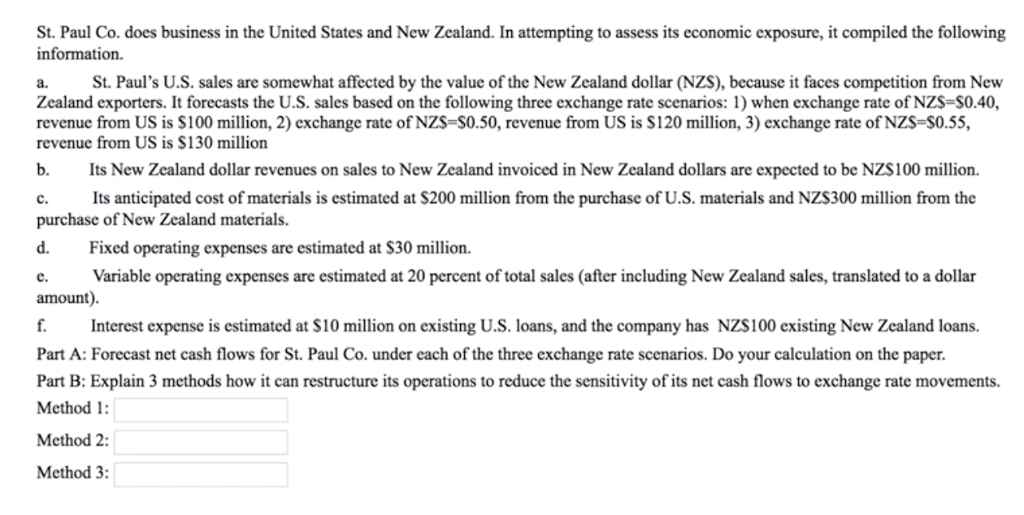 St. Paul Co. does business in the United States and New Zealand. In attempting to assess its economic exposure, it compiled the following information.

a. St. Paul's U.S. sales are somewhat affected by the value of the New Zealand dollar (NZ\$), because it faces competition from New Zealand exporters. It forecasts the U.S. sales based on the following three exchange rate scenarios: 1) when exchange rate of NZ\$=\$0.40, revenue from US is \$100 million, 2) exchange rate of NZ\$=\$0.50, revenue from US is \$120 million, 3) exchange rate of NZ\$=\$0.55, revenue from US is \$130 million

b. Its New Zealand dollar revenues on sales to New Zealand invoiced in New Zealand dollars are expected to be NZ\$100 million.

c. Its anticipated cost of materials is estimated at \$200 million from the purchase of U.S. materials and NZ\$300 million from the purchase of New Zealand materials.

d. Fixed operating expenses are estimated at \$30 million.

e. Variable operating expenses are estimated at 20 percent of total sales (after including New Zealand sales, translated to a dollar amount).

f. Interest expense is estimated at \$10 million on existing U.S. loans, and the company has NZ\$100 existing New Zealand loans.

Part A: Forecast net cash flows for St. Paul Co. under each of the three exchange rate scenarios. Do your calculation on the paper.

Part B: Explain 3 methods how it can restructure its operations to reduce the sensitivity of its net cash flows to exchange rate movements.

Method 1:

Method 2:

Method 3: